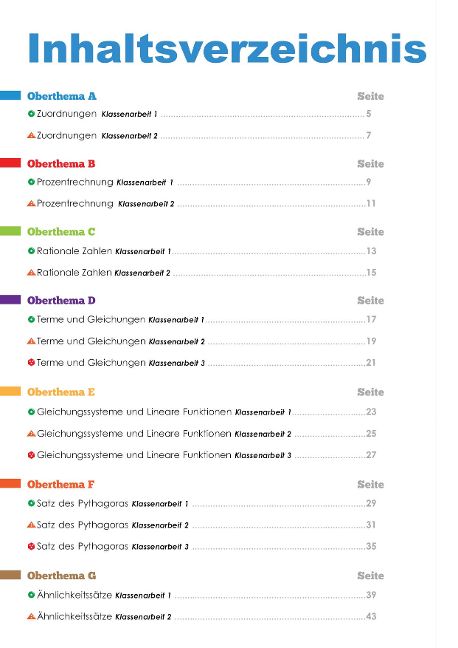 Inhaltsverzeichnis

Oberthema A
Seite

Zuordnungen Klassenarbeit 1 5

Zuordnungen Klassenarbeit 2 7

Oberthema B
Seite

Prozentrechnung Klassenarbeit 1 9

Prozentrechnung Klassenarbeit 2 11

Oberthema C
Seite

Rationale Zahlen Klassenarbeit 1 13

Rationale Zahlen Klassenarbeit 2 15

Oberthema D
Seite

Terme und Gleichungen Klassenarbeit 1 17

Terme und Gleichungen Klassenarbeit 2 19

Terme und Gleichungen Klassenarbeit 3 21

Oberthema E
Seite

Gleichungssysteme und Lineare Funktionen Klassenarbeit 1 23

Gleichungssysteme und Lineare Funktionen Klassenarbeit 2 25

Gleichungssysteme und Lineare Funktionen Klassenarbeit 3 27

Oberthema F
Seite

Satz des Pythagoras Klassenarbeit 1 29

Satz des Pythagoras Klassenarbeit 2 31

Satz des Pythagoras Klassenarbeit 3 35

Oberthema G
Seite

Ähnlichkeitssätze Klassenarbeit 1 39

Ähnlichkeitssätze Klassenarbeit 2 43